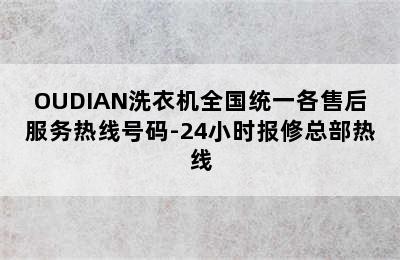 OUDIAN洗衣机全国统一各售后服务热线号码-24小时报修总部热线